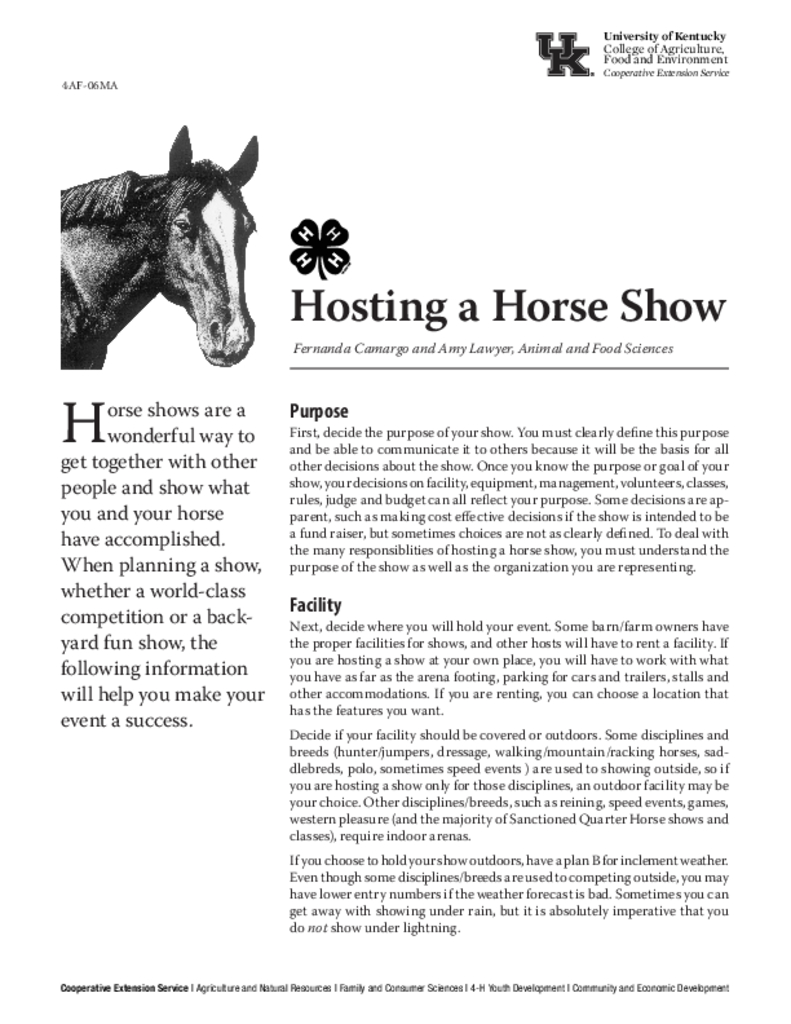 UK University of Kentucky College of Agriculture, Food and Environment Cooperative Extension Service

4AF-06MA

Hosting a Horse Show

Fernanda Camargo and Amy Lawyer, Animal and Food Sciences

Horse shows are a wonderful way to get together with other people and show what you and your horse have accomplished. When planning a show, whether a world-class competition or a backyard fun show, the following information will help you make your event a success.

Purpose

First, decide the purpose of your show. You must clearly define this purpose and be able to communicate it to others because it will be the basis for all other decisions about the show. Once you know the purpose or goal of your show, your decisions on facility, equipment, management, volunteers, classes, rules, judge and budget can all reflect your purpose. Some decisions are apparent, such as making cost effective decisions if the show is intended to be a fund raiser, but sometimes choices are not as clearly defined. To deal with the many responsiblities of hosting a horse show, you must understand the purpose of the show as well as the organization you are representing.

Facility

Next, decide where you will hold your event. Some barn/farm owners have the proper facilities for shows, and other hosts will have to rent a facility. If you are hosting a show at your own place, you will have to work with what you have as far as the arena footing, parking for cars and trailers, stalls and other accommodations. If you are renting, you can choose a location that has the features you want.

Decide if your facility should be covered or outdoors. Some disciplines and breeds (hunter/jumpers, dressage, walking/mountain/racking horses, saddlebreds, polo, sometimes speed events ) are used to showing outside, so if you are hosting a show only for those disciplines, an outdoor facility may be your choice. Other disciplines/breeds, such as reining, speed events, games, western pleasure (and the majority of Sanctioned Quarter Horse shows and classes), require indoor arenas.

If you choose to hold your show outdoors, have a plan B for inclement weather. Even though some disciplines/breeds are used to competing outside, you may have lower entry numbers if the weather forecast is bad. Sometimes you can get away with showing under rain, but it is absolutely imperative that you do not show under lightning.

Cooperative Extension Service | Agriculture and Natural Resources | Family and Consumer Sciences | 4-H Youth Development | Community and Economic Development